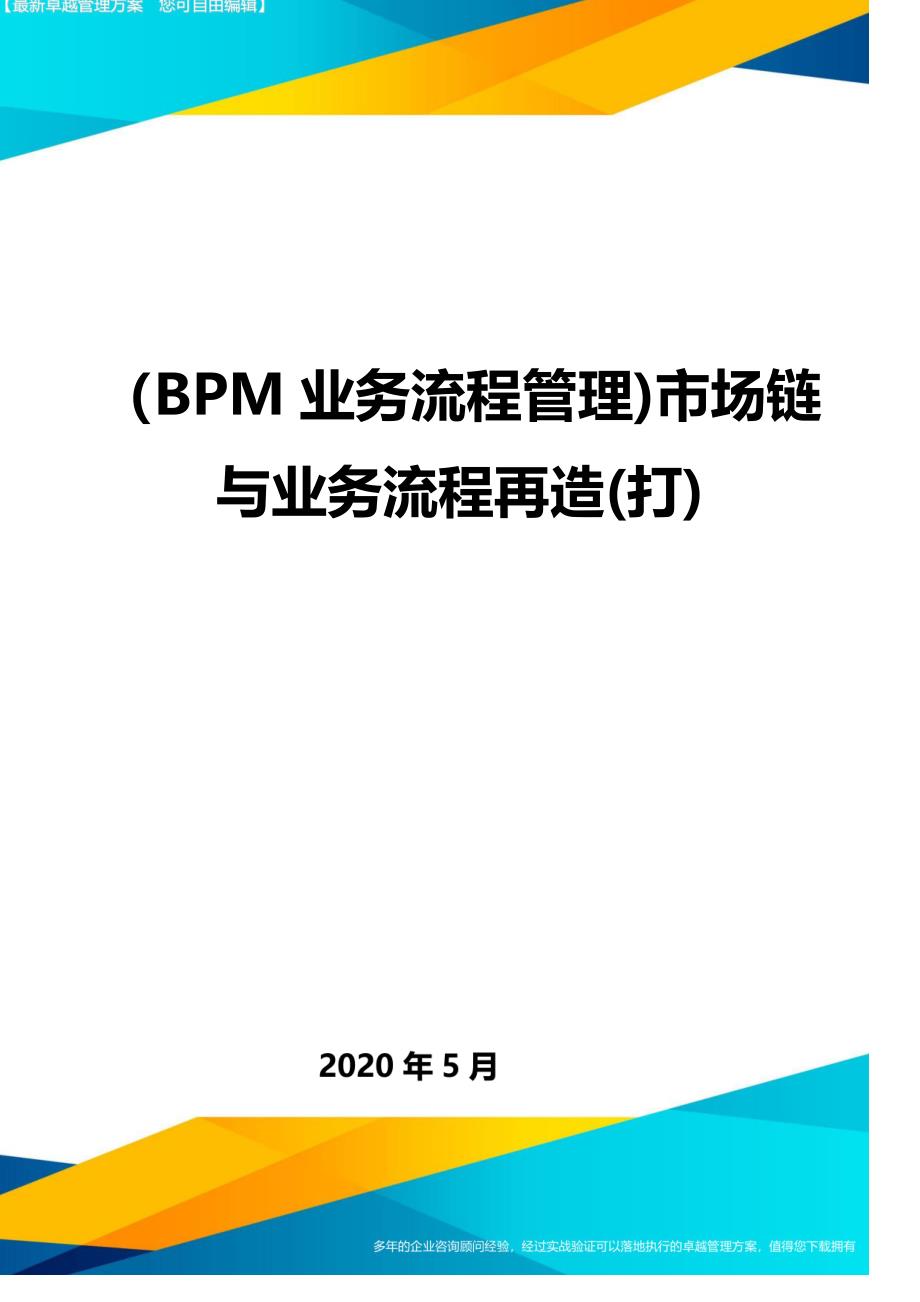 【最新卓越管理方案 您可自由编辑】

(BPM 业务流程管理)市场链与业务流程再造(打)

2020 年 5 月

多年的企业咨询顾问经验，经过实战验证可以落地执行的卓越管理方案，值得您下载拥有